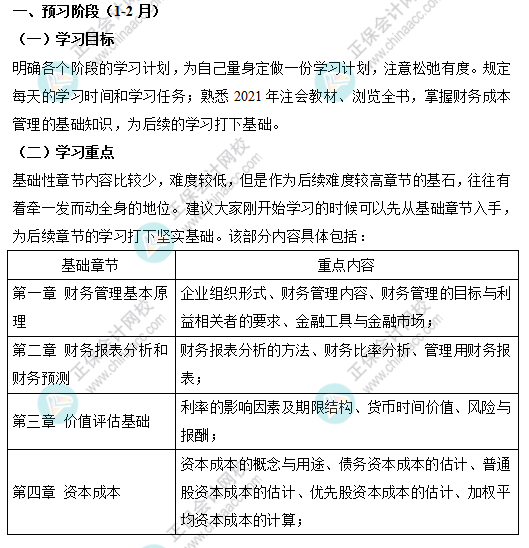 一、预习阶段（1-2 月）

（一）学习目标

明确各个阶段的学习计划，为自己量身定做一份学习计划，注意松弛有度。规定每天的学习时间和学习任务；熟悉 2021 年注会教材、浏览全书，掌握财务成本管理的基础知识，为后续的学习打下基础。

（二）学习重点

基础性章节内容比较少，难度较低，但是作为后续难度较高章节的基石，往往有着牵一发而动全身的地位。建议大家刚开始学习的时候可以先从基础章节入手，为后续章节的学习打下坚实基础。该部分内容具体包括：

| 基础章节 | 重点内容 |
|---|---|
| 第一章 财务管理基本原理 | 企业组织形式、财务管理内容、财务管理的目标与利益相关者的要求、金融工具与金融市场； |
| 第二章 财务报表分析和财务预测 | 财务报表分析的方法、财务比率分析、管理用财务报表； |
| 第三章 价值评估基础 | 利率的影响因素及期限结构、货币时间价值、风险与报酬； |
| 第四章 资本成本 | 资本成本的概念与用途、债务资本成本的估计、普通股资本成本的估计、优先股资本成本的估计、加权平均资本成本的计算； |

正保会计网校 www.chinaacc.com